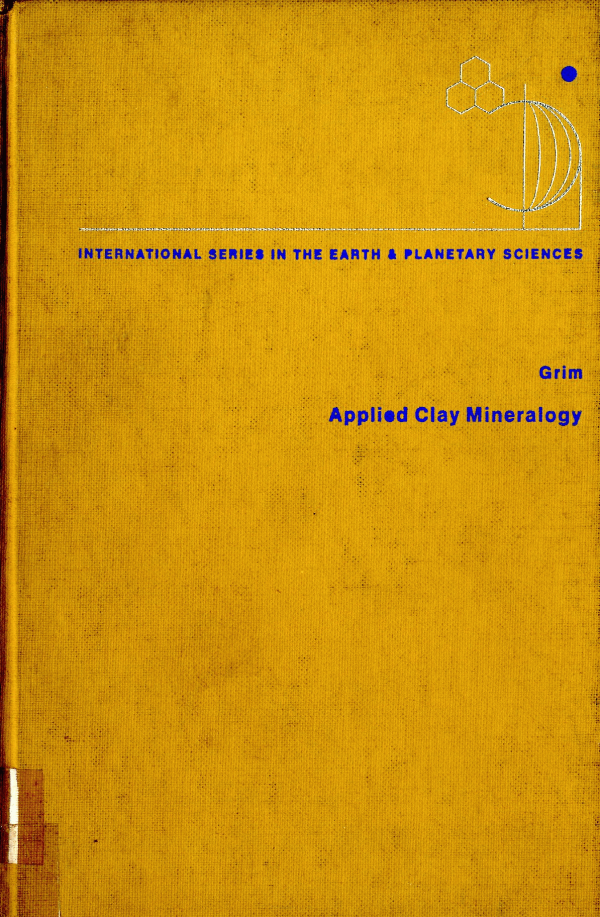 INTERNATIONAL SERIES IN THE EARTH & PLANETARY SCIENCES

Grim

Applied Clay Mineralogy